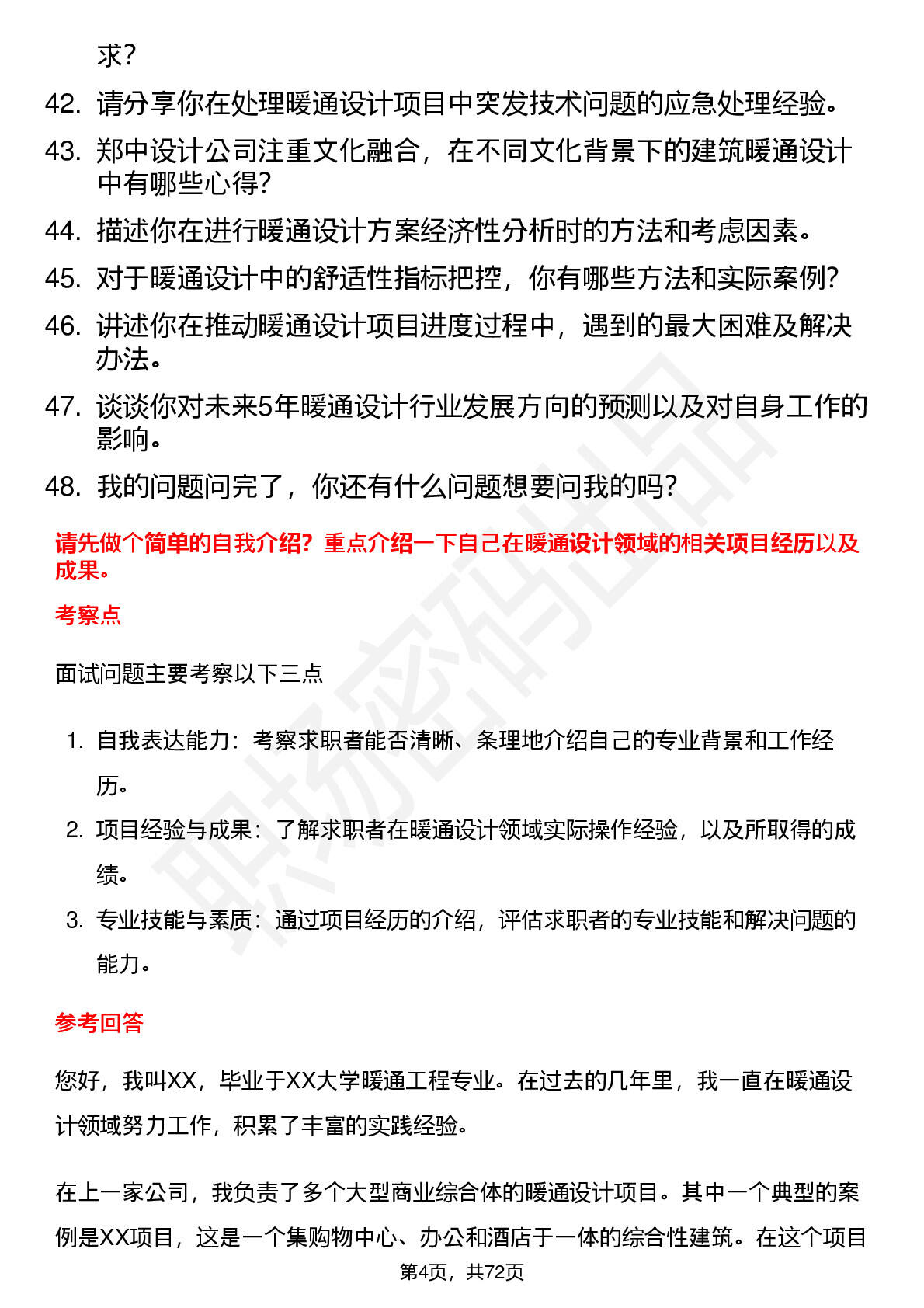 求？

42. 请分享你在处理暖通设计项目中突发技术问题的应急处理经验。

43. 郑中设计公司注重文化融合，在不同文化背景下的建筑暖通设计中有哪些心得？

44. 描述你在进行暖通设计方案经济性分析时的方法和考虑因素。

45. 对于暖通设计中的舒适性指标把控，你有哪些方法和实际案例？

46. 讲述你在推动暖通设计项目进度过程中，遇到的最大困难及解决办法。

47. 谈谈你对未来5年暖通设计行业发展方向的预测以及对自身工作的影响。

48. 我的问题问完了，你还有什么问题想要问我的吗？

请先做个简单的自我介绍？重点介绍一下自己在暖通设计领域的相关项目经历以及成果。

考察点

面试问题主要考察以下三点

1. 自我表达能力：考察求职者能否清晰、条理地介绍自己的专业背景和工作经历。

2. 项目经验与成果：了解求职者在暖通设计领域实际操作经验，以及所取得的成绩。

3. 专业技能与素质：通过项目经历的介绍，评估求职者的专业技能和解决问题的能力。

参考回答

您好，我叫XX，毕业于XX大学暖通工程专业。在过去的几年里，我一直在暖通设计领域努力工作，积累了丰富的实践经验。

在上一家公司，我负责了多个大型商业综合体的暖通设计项目。其中一个典型的案例是XX项目，这是一个集购物中心、办公和酒店于一体的综合性建筑。在这个项目

第4页，共72页

职场密码出品